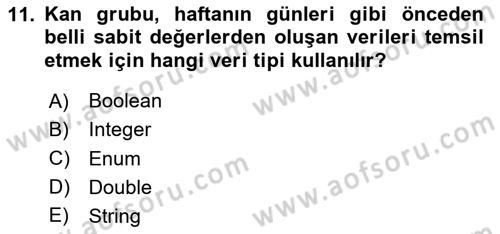 11. Kan grubu, haftanın günleri gibi önceden belli sabit değerlerden oluşan verileri temsil etmek için hangi veri tipi kullanılır?

A) Boolean
B) Integer
C) Enum
D) Double
E) String

www.aofsoru.com
www.aofsoru.com
www.aofsoru.com
www.aofsoru.com